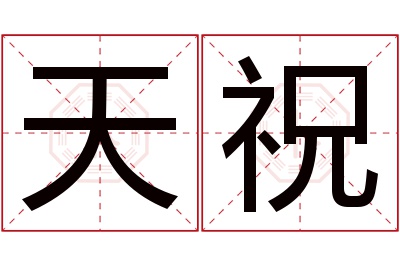 天祝